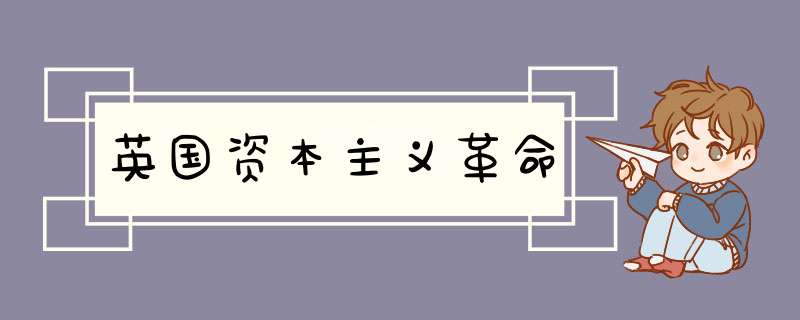 英国资本主义革命